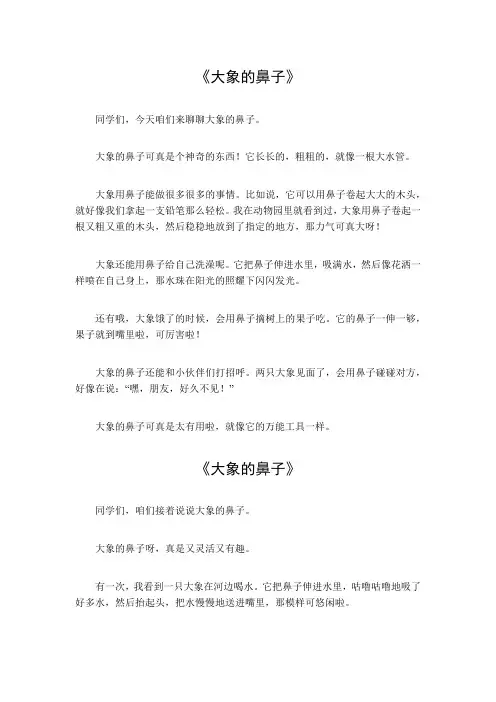 《大象的鼻子》

同学们，今天咱们来聊聊大象的鼻子。

大象的鼻子可真是个神奇的东西！它长长的，粗粗的，就像一根大水管。

大象用鼻子能做很多很多的事情。比如说，它可以用鼻子卷起大大的木头，就好像我们拿起一支铅笔那么轻松。我在动物园里就看到过，大象用鼻子卷起一根又粗又重的木头，然后稳稳地放到了指定的地方，那力气可真大呀！

大象还能用鼻子给自己洗澡呢。它把鼻子伸进水里，吸满水，然后像花洒一样喷在自己身上，那水珠在阳光的照耀下闪闪发光。

还有哦，大象饿了的时候，会用鼻子摘树上的果子吃。它的鼻子一伸一够，果子就到嘴里啦，可厉害啦！

大象的鼻子还能和小伙伴们打招呼。两只大象见面了，会用鼻子碰碰对方，好像在说："嘿，朋友，好久不见！"

大象的鼻子可真是太有用啦，就像它的万能工具一样。

《大象的鼻子》

同学们，咱们接着说说大象的鼻子。

大象的鼻子呀，真是又灵活又有趣。

有一次，我看到一只大象在河边喝水。它把鼻子伸进水里，咕噜咕噜地吸了好多水，然后抬起头，把水慢慢地送进嘴里，那模样可悠闲啦。